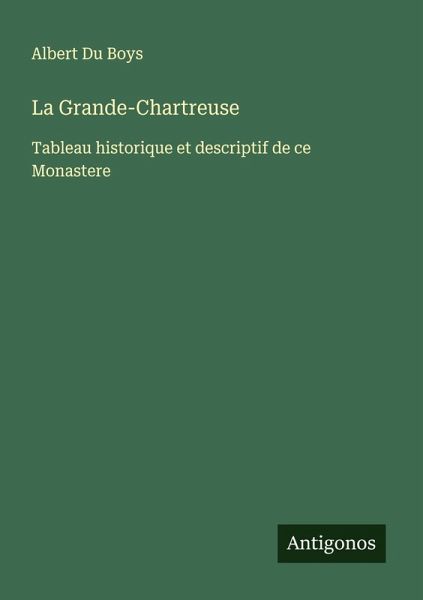 Albert Du Boys

La Grande-Chartreuse

Tableau historique et descriptif de ce Monastere

Antigonos